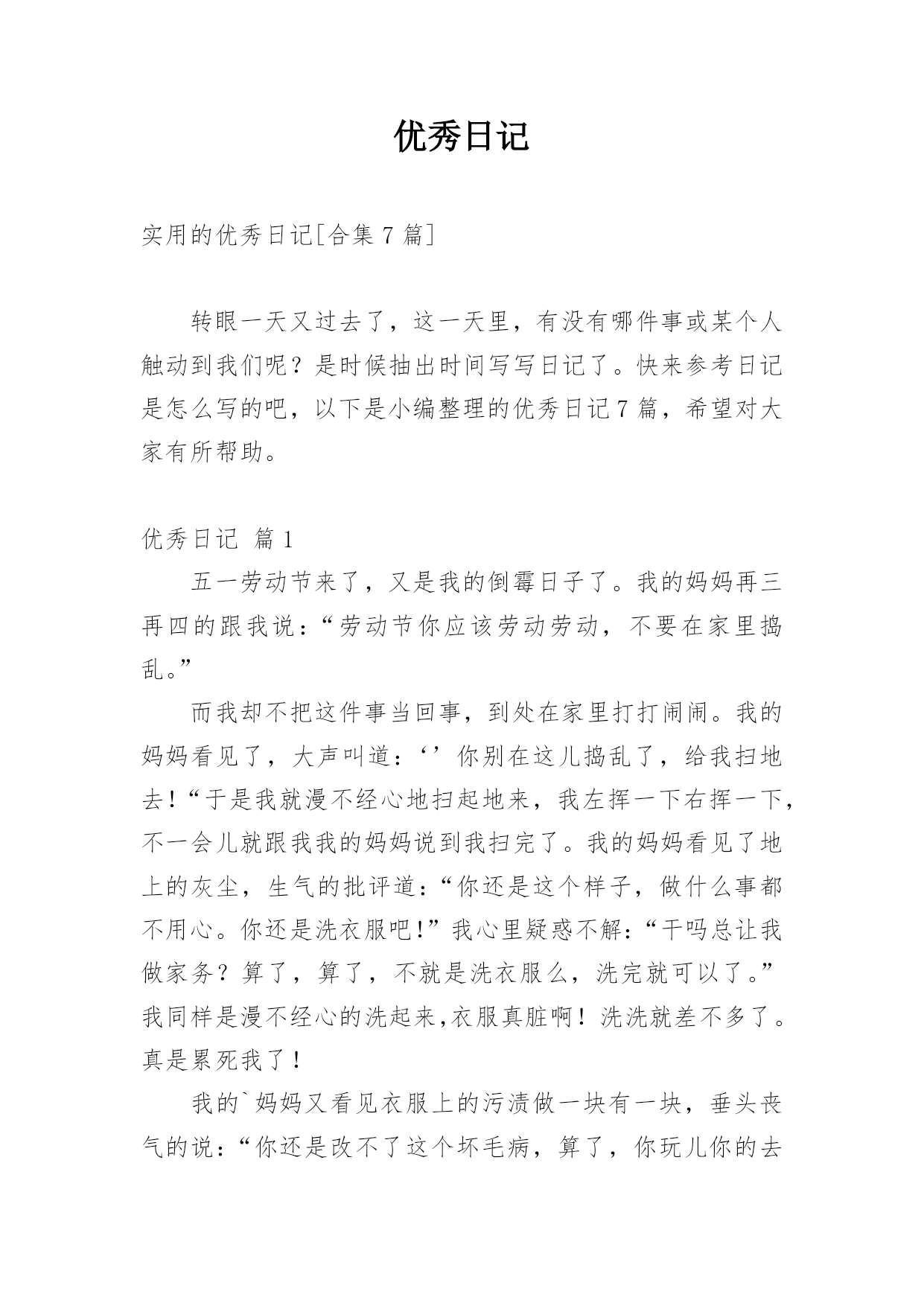 优秀日记

实用的优秀日记[合集 7 篇]

转眼一天又过去了，这一天里，有没有哪件事或某个人触动到我们呢？是时候抽出时间写写日记了。快来参考日记是怎么写的吧，以下是小编整理的优秀日记 7 篇，希望对大家有所帮助。

优秀日记 篇 1

五一劳动节来了，又是我的倒霉日子了。我的妈妈再三再四的跟我说：“劳动节你应该劳动劳动，不要在家里捣乱。”

而我却不把这件事当回事，到处在家里打打闹闹。我的妈妈看见了，大声叫道：‘’你别在这儿捣乱了，给我扫地去！“于是我就漫不经心地扫起地来，我左挥一下右挥一下，不一会儿就跟我我的妈妈说到我扫完了。我的妈妈看见了地上的灰尘，生气的批评道：“你还是这个样子，做什么事都不用心。你还是洗衣服吧！”我心里疑惑不解：“干吗总让我做家务？算了，算了，不就是洗衣服么，洗完就可以了。”我同样是漫不经心的洗起来,衣服真脏啊！洗洗就差不多了。真是累死我了！

我的`妈妈又看见衣服上的污渍做一块有一块，垂头丧气的说：“你还是改不了这个坏毛病，算了，你玩儿你的去